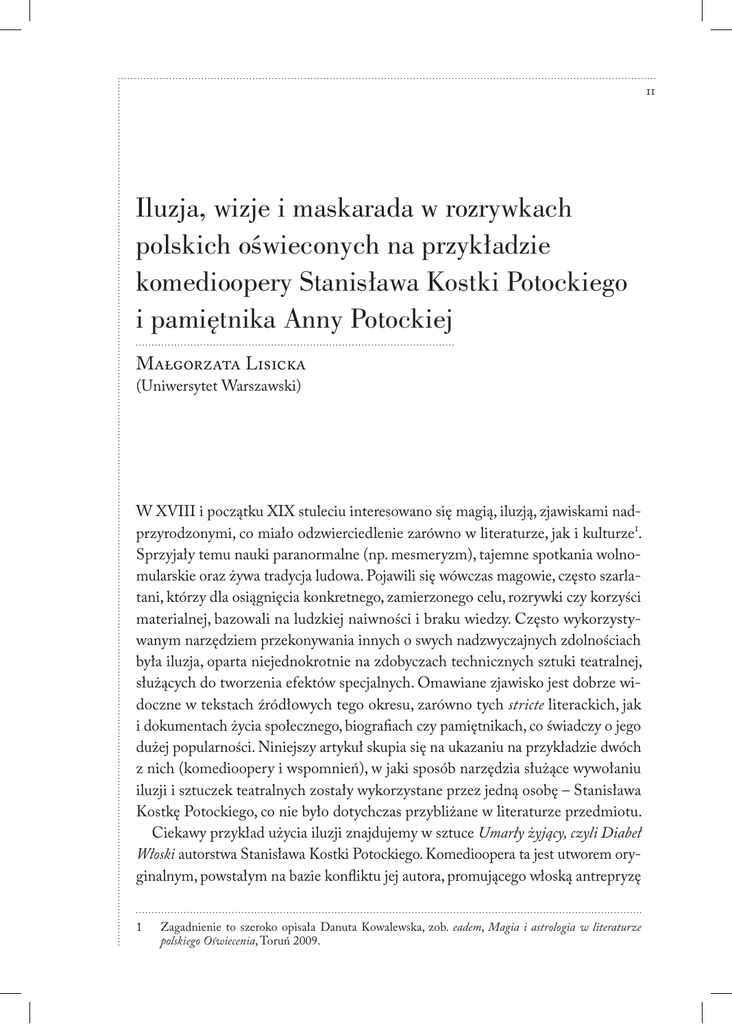 11

Iluzja, wizje i maskarada w rozrywkach polskich oświeconych na przykładzie komedioopery Stanisława Kostki Potockiego i pamiętnika Anny Potockiej

Małgorzata Lisicka
(Uniwersytet Warszawski)

W XVIII i początku XIX stuleciu interesowano się magią, iluzją, zjawiskami nadprzyrodzonymi, co miało odzwierciedlenie zarówno w literaturze, jak i kulturze$^1$. Sprzyjały temu nauki paranormalne (np. mesmeryzm), tajemne spotkania wolnomularskie oraz żywa tradycja ludowa. Pojawili się wówczas magowie, często szarlatani, którzy dla osiągnięcia konkretnego, zamierzonego celu, rozrywki czy korzyści materialnej, bazowali na ludzkiej naiwności i braku wiedzy. Często wykorzystywanym narzędziem przekonywania innych o swych nadzwyczajnych zdolnościach była iluzja, oparta niejednokrotnie na zdobyczach technicznych sztuki teatralnej, służących do tworzenia efektów specjalnych. Omawiane zjawisko jest dobrze widoczne w tekstach źródłowych tego okresu, zarówno tych stricte literackich, jak i dokumentach życia społecznego, biografiach czy pamiętnikach, co świadczy o jego dużej popularności. Niniejszy artykuł skupia się na ukazaniu na przykładzie dwóch z nich (komedioopery i wspomnień), w jaki sposób narzędzia służące wywołaniu iluzji i sztuczek teatralnych zostały wykorzystane przez jedną osobę – Stanisława Kostkę Potockiego, co nie było dotychczas przybliżane w literaturze przedmiotu.

Ciekawy przykład użycia iluzji znajdujemy w sztuce Umarły żyjący, czyli Diabeł Włoski autorstwa Stanisława Kostki Potockiego. Komedioopera ta jest utworem oryginalnym, powstałym na bazie konfliktu jej autora, promującego włoską antrepryzę

1 Zagadnienie to szeroko opisała Danuta Kowalewska, zob. eadem, Magia i astrologia w literaturze polskiego Oświecenia, Toruń 2009.